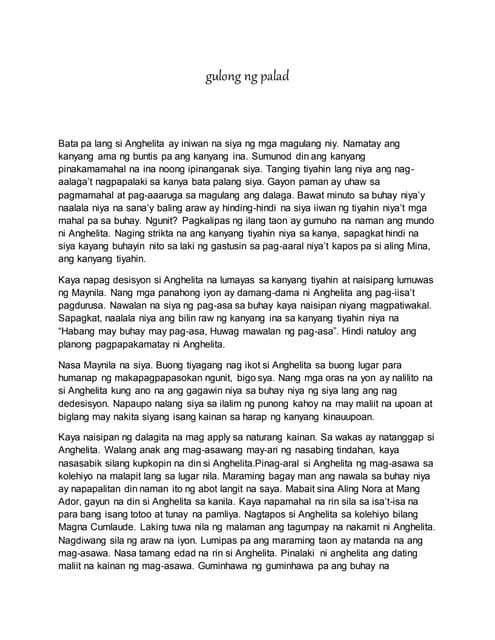 gulong ng palad

Bata pa lang si Anghelita ay iniwan na siya ng mga magulang niy. Namatay ang kanyang ama ng buntis pa ang kanyang ina. Sumunod din ang kanyang pinakamamahal na ina noong ipinanganak siya. Tanging tiyahin lang niya ang nag-aalaga't nagpapalaki sa kanya bata palang siya. Gayon paman ay uhaw sa pagmamahal at pag-aaruga sa magulang ang dalaga. Bawat minuto sa buhay niya'y naalala niya na sana'y baling araw ay hinding-hindi na siya iiwan ng tiyahin niya't mga mahal pa sa buhay. Ngunit? Pagkalipas ng ilang taon ay gumuho na naman ang mundo ni Anghelita. Naging strikta na ang kanyang tiyahin niya sa kanya, sapagkat hindi na siya kayang buhayin nito sa laki ng gastusin sa pag-aaral niya't kapos pa si aling Mina, ang kanyang tiyahin.

Kaya napag desisyon si Anghelita na lumayas sa kanyang tiyahin at naisipang lumuwas ng Maynila. Nang mga panahong iyon ay damang-dama ni Anghelita ang pag-iisa't pagdurusa. Nawalan na siya ng pag-asa sa buhay kaya naisipan niyang magpatiwakal. Sapagkat, naalala niya ang bilin raw ng kanyang ina sa kanyang tiyahin niya na "Habang may buhay may pag-asa, Huwag mawalan ng pag-asa". Hindi natuloy ang planong pagpapakamatay ni Anghelita.

Nasa Maynila na siya. Buong tiyagang nag ikot si Anghelita sa buong lugar para humanap ng makapagpapasokan ngunit, bigo sya. Nang mga oras na yon ay nalilito na si Anghelita kung ano na ang gagawin niya sa buhay niya ng siya lang ang nag dedesisyon. Napaupo nalang siya sa ilalim ng punong kahoy na may maliit na upoan at biglang may nakita siyang isang kainan sa harap ng kanyang kinauupoan.

Kaya naisipan ng dalagita na mag apply sa naturang kainan. Sa wakas ay natanggap si Anghelita. Walang anak ang mag-asawang may-ari ng nasabing tindahan, kaya nasasabik silang kupkopin na din si Anghelita.Pinag-aral si Anghelita ng mag-asawa sa kolehiyo na malapit lang sa lugar nila. Maraming bagay man ang nawala sa buhay niya ay napapalitan din naman ito ng abot langit na saya. Mabait sina Aling Nora at Mang Ador, gayun na din si Anghelita sa kanila. Kaya napamahal na rin sila sa isa't-isa na para bang isang totoo at tunay na pamliya. Nagtapos si Anghelita sa kolehiyo bilang Magna Cumlaude. Laking tuwa nila ng malaman ang tagumpay na nakamit ni Anghelita. Nagdiwang sila ng araw na iyon. Lumipas pa ang maraming taon ay matanda na ang mag-asawa. Nasa tamang edad na rin si Anghelita. Pinalaki ni anghelita ang dating maliit na kainan ng mag-asawa. Guminhawa ng guminhawa pa ang buhay na